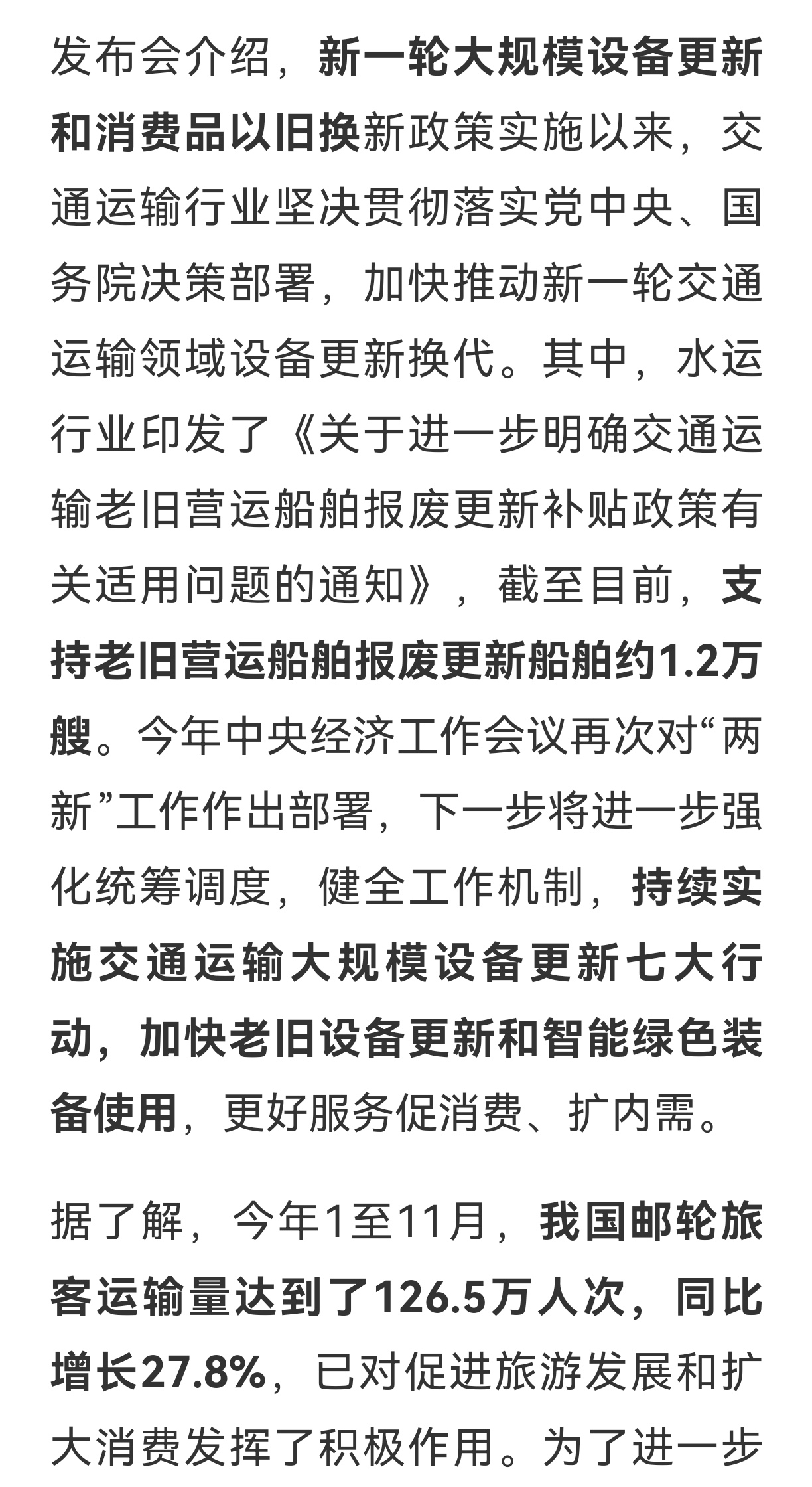 发布会介绍，新一轮大规模设备更新和消费品以旧换新政策实施以来，交通运输行业坚决贯彻落实党中央、国务院决策部署，加快推动新一轮交通运输领域设备更新换代。其中，水运行业印发了《关于进一步明确交通运输老旧营运船舶报废更新补贴政策有关适用问题的通知》，截至目前，支持老旧营运船舶报废更新船舶约1.2万艘。今年中央经济工作会议再次对“两新”工作作出部署，下一步将进一步强化统筹调度，健全工作机制，持续实施交通运输大规模设备更新七大行动，加快老旧设备更新和智能绿色装备使用，更好服务促消费、扩内需。

据了解，今年1至11月，我国邮轮旅客运输量达到了126.5万人次，同比增长27.8%，已对促进旅游发展和扩大消费发挥了积极作用。为了进一步